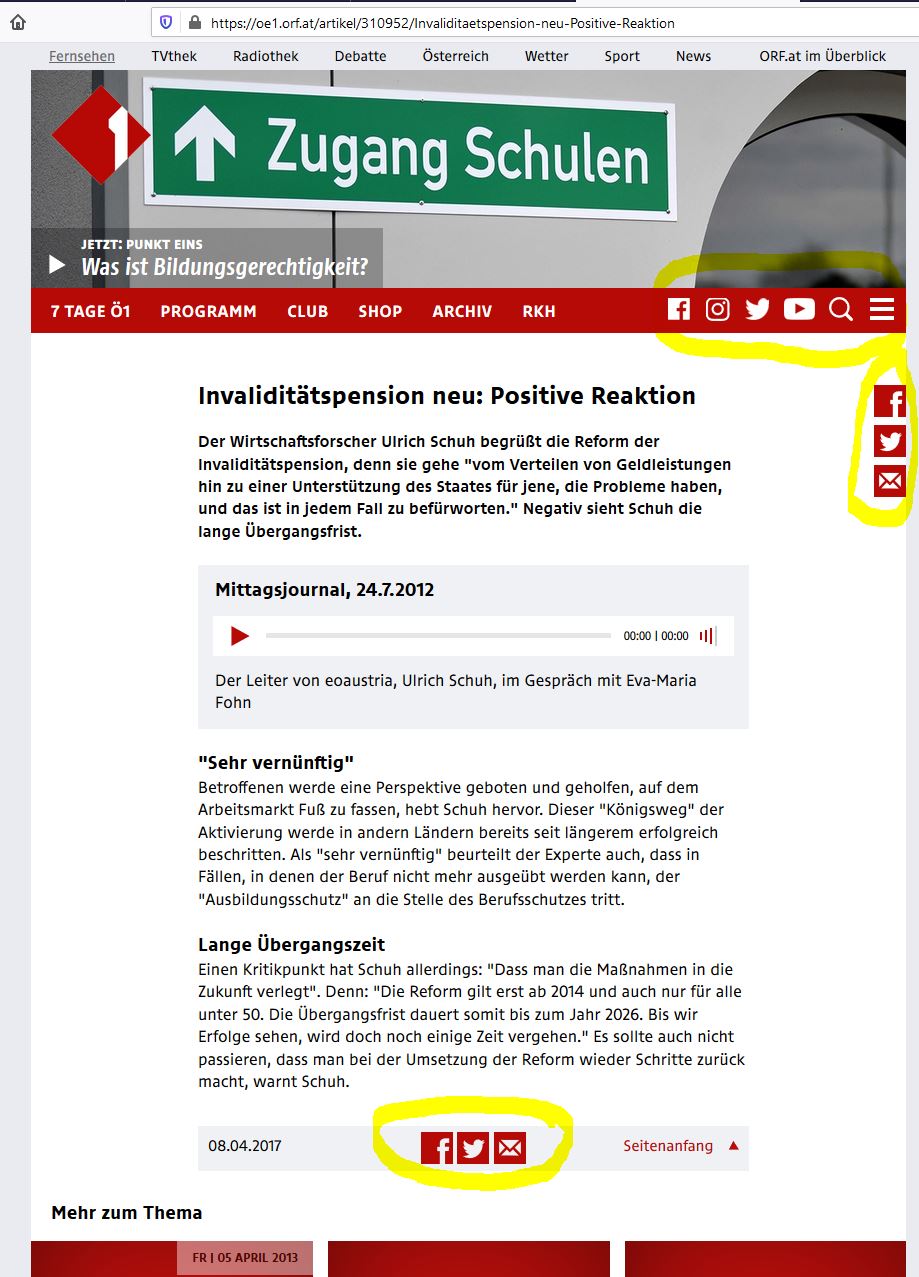 https://oe1.orf.at/artikel/310952/Invaliditaetspension-neu-Positive-Reaktion

Fernsehen TVthek Radiothek Debatte Österreich Wetter Sport News ORF.at im Überblick

Zugang Schulen

JETZT: PUNKT EINS
Was ist Bildungsgerechtigkeit?

7 TAGE Ö1 PROGRAMM CLUB SHOP ARCHIV RKH

Invaliditätspension neu: Positive Reaktion

Der Wirtschaftsforscher Ulrich Schuh begrüßt die Reform der Invaliditätspension, denn sie gehe "vom Verteilen von Geldleistungen hin zu einer Unterstützung des Staates für jene, die Probleme haben, und das ist in jedem Fall zu befürworten." Negativ sieht Schuh die lange Übergangsfrist.

Mittagsjournal, 24.7.2012

00:00 | 00:00

Der Leiter von eoaustria, Ulrich Schuh, im Gespräch mit Eva-Maria Fohn

"Sehr vernünftig"
Betroffenen werde eine Perspektive geboten und geholfen, auf dem Arbeitsmarkt Fuß zu fassen, hebt Schuh hervor. Dieser "Königsweg" der Aktivierung werde in andern Ländern bereits seit längerem erfolgreich beschritten. Als "sehr vernünftig" beurteilt der Experte auch, dass in Fällen, in denen der Beruf nicht mehr ausgeübt werden kann, der "Ausbildungsschutz" an die Stelle des Berufsschutzes tritt.

Lange Übergangszeit
Einen Kritikpunkt hat Schuh allerdings: "Dass man die Maßnahmen in die Zukunft verlegt". Denn: "Die Reform gilt erst ab 2014 und auch nur für alle unter 50. Die Übergangsfrist dauert somit bis zum Jahr 2026. Bis wir Erfolge sehen, wird doch noch einige Zeit vergehen." Es sollte auch nicht passieren, dass man bei der Umsetzung der Reform wieder Schritte zurück macht, warnt Schuh.

08.04.2017 Seitenanfang

Mehr zum Thema

FR | 05 APRIL 2013